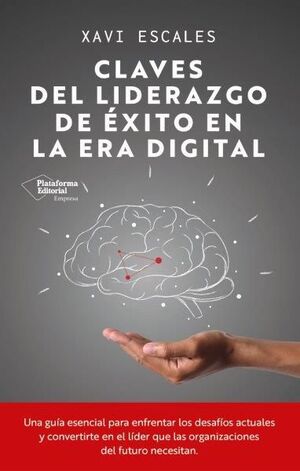 XAVI ESCALES

CLAVES DEL LIDERAZGO DE ÉXITO EN LA ERA DIGITAL

Plataforma Editorial
Empresa

Una guía esencial para enfrentar los desafíos actuales y convertirte en el líder que las organizaciones del futuro necesitan.